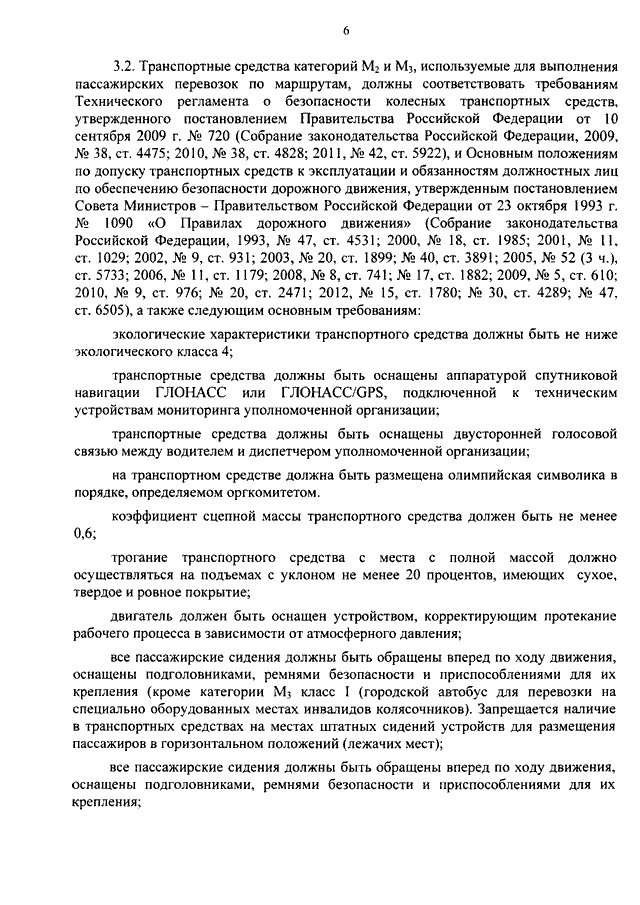 6

3.2. Транспортные средства категорий $M_2$ и $M_3$, используемые для выполнения пассажирских перевозок по маршрутам, должны соответствовать требованиям Технического регламента о безопасности колесных транспортных средств, утвержденного постановлением Правительства Российской Федерации от 10 сентября 2009 г. № 720 (Собрание законодательства Российской Федерации, 2009, № 38, ст. 4475; 2010, № 38, ст. 4828; 2011, № 42, ст. 5922), и Основным положениям по допуску транспортных средств к эксплуатации и обязанностям должностных лиц по обеспечению безопасности дорожного движения, утвержденным постановлением Совета Министров – Правительством Российской Федерации от 23 октября 1993 г. № 1090 «О Правилах дорожного движения» (Собрание законодательства Российской Федерации, 1993, № 47, ст. 4531; 2000, № 18, ст. 1985; 2001, № 11, ст. 1029; 2002, № 9, ст. 931; 2003, № 20, ст. 1899; № 40, ст. 3891; 2005, № 52 (3 ч.), ст. 5733; 2006, № 11, ст. 1179; 2008, № 8, ст. 741; № 17, ст. 1882; 2009, № 5, ст. 610; 2010, № 9, ст. 976; № 20, ст. 2471; 2012, № 15, ст. 1780; № 30, ст. 4289; № 47, ст. 6505), а также следующим основным требованиям:

экологические характеристики транспортного средства должны быть не ниже экологического класса 4;

транспортные средства должны быть оснащены аппаратурой спутниковой навигации ГЛОНАСС или ГЛОНАСС/GPS, подключенной к техническим устройствам мониторинга уполномоченной организации;

транспортные средства должны быть оснащены двусторонней голосовой связью между водителем и диспетчером уполномоченной организации;

на транспортном средстве должна быть размещена олимпийская символика в порядке, определяемом оргкомитетом.

коэффициент сцепной массы транспортного средства должен быть не менее 0,6;

трогание транспортного средства с места с полной массой должно осуществляться на подъемах с уклоном не менее 20 процентов, имеющих сухое, твердое и ровное покрытие;

двигатель должен быть оснащен устройством, корректирующим протекание рабочего процесса в зависимости от атмосферного давления;

все пассажирские сидения должны быть обращены вперед по ходу движения, оснащены подголовниками, ремнями безопасности и приспособлениями для их крепления (кроме категории $M_3$ класс I (городской автобус для перевозки на специально оборудованных местах инвалидов колясочников). Запрещается наличие в транспортных средствах на местах штатных сидений устройств для размещения пассажиров в горизонтальном положений (лежачих мест);

все пассажирские сидения должны быть обращены вперед по ходу движения, оснащены подголовниками, ремнями безопасности и приспособлениями для их крепления;